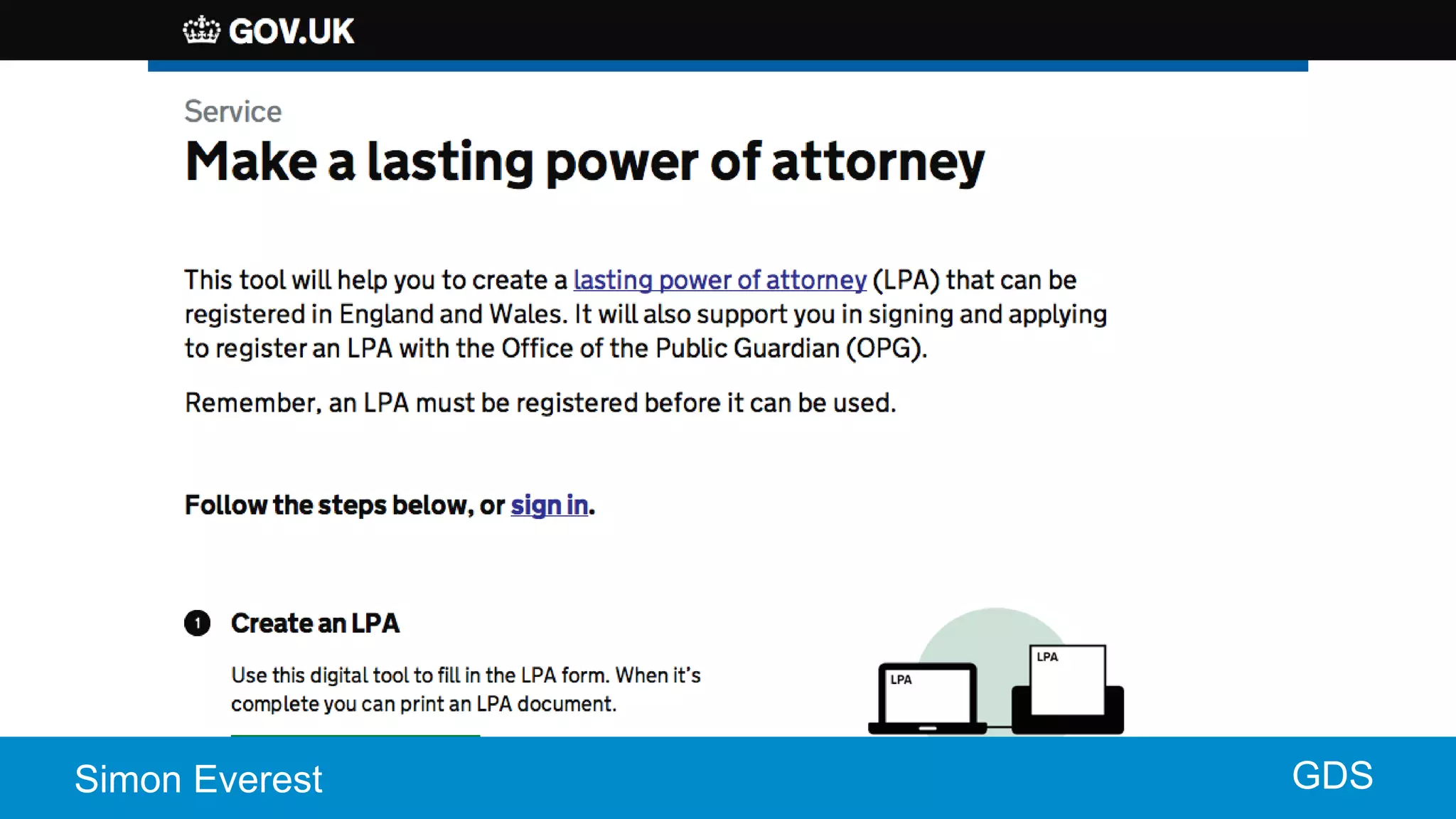 GOV.UK

Service

Make a lasting power of attorney

This tool will help you to create a lasting power of attorney (LPA) that can be registered in England and Wales. It will also support you in signing and applying to register an LPA with the Office of the Public Guardian (OPG).

Remember, an LPA must be registered before it can be used.

Follow the steps below, or sign in.

1 Create an LPA

Use this digital tool to fill in the LPA form. When it's complete you can print an LPA document.

LPA

LPA

Simon Everest

GDS